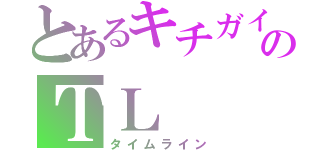 とあるキチガイの
TL
タイムライン